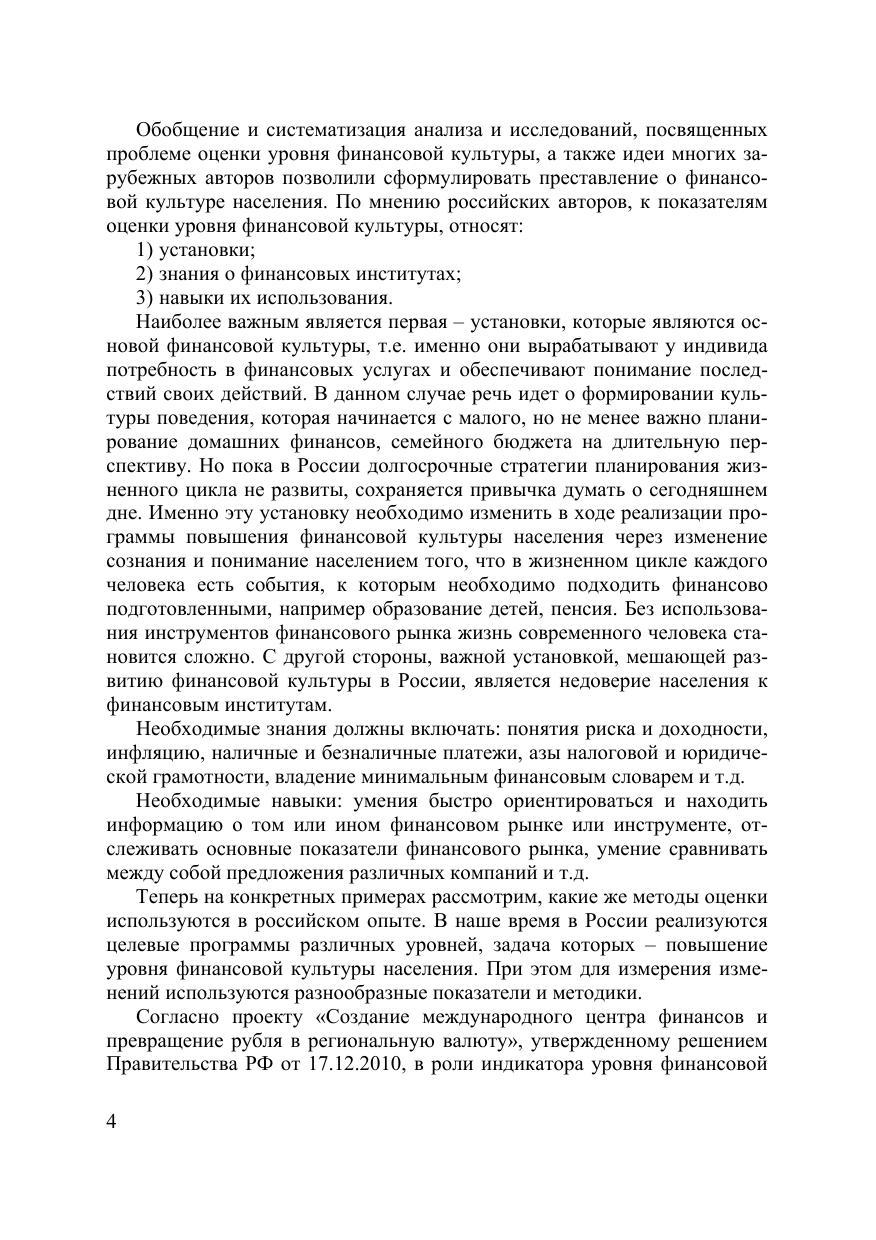 Обобщение и систематизация анализа и исследований, посвященных проблеме оценки уровня финансовой культуры, а также идеи многих зарубежных авторов позволили сформулировать преставление о финансовой культуре населения. По мнению российских авторов, к показателям оценки уровня финансовой культуры, относят:

1) установки;

2) знания о финансовых институтах;

3) навыки их использования.

Наиболее важным является первая – установки, которые являются основой финансовой культуры, т.е. именно они вырабатывают у индивида потребность в финансовых услугах и обеспечивают понимание последствий своих действий. В данном случае речь идет о формировании культуры поведения, которая начинается с малого, но не менее важно планирование домашних финансов, семейного бюджета на длительную перспективу. Но пока в России долгосрочные стратегии планирования жизненного цикла не развиты, сохраняется привычка думать о сегодняшнем дне. Именно эту установку необходимо изменить в ходе реализации программы повышения финансовой культуры населения через изменение сознания и понимание населением того, что в жизненном цикле каждого человека есть события, к которым необходимо подходить финансово подготовленными, например образование детей, пенсия. Без использования инструментов финансового рынка жизнь современного человека становится сложно. С другой стороны, важной установкой, мешающей развитию финансовой культуры в России, является недоверие населения к финансовым институтам.

Необходимые знания должны включать: понятия риска и доходности, инфляцию, наличные и безналичные платежи, азы налоговой и юридической грамотности, владение минимальным финансовым словарем и т.д.

Необходимые навыки: умения быстро ориентироваться и находить информацию о том или ином финансовом рынке или инструменте, отслеживать основные показатели финансового рынка, умение сравнивать между собой предложения различных компаний и т.д.

Теперь на конкретных примерах рассмотрим, какие же методы оценки используются в российском опыте. В наше время в России реализуются целевые программы различных уровней, задача которых – повышение уровня финансовой культуры населения. При этом для измерения изменений используются разнообразные показатели и методики.

Согласно проекту «Создание международного центра финансов и превращение рубля в региональную валюту», утвержденному решением Правительства РФ от 17.12.2010, в роли индикатора уровня финансовой

4